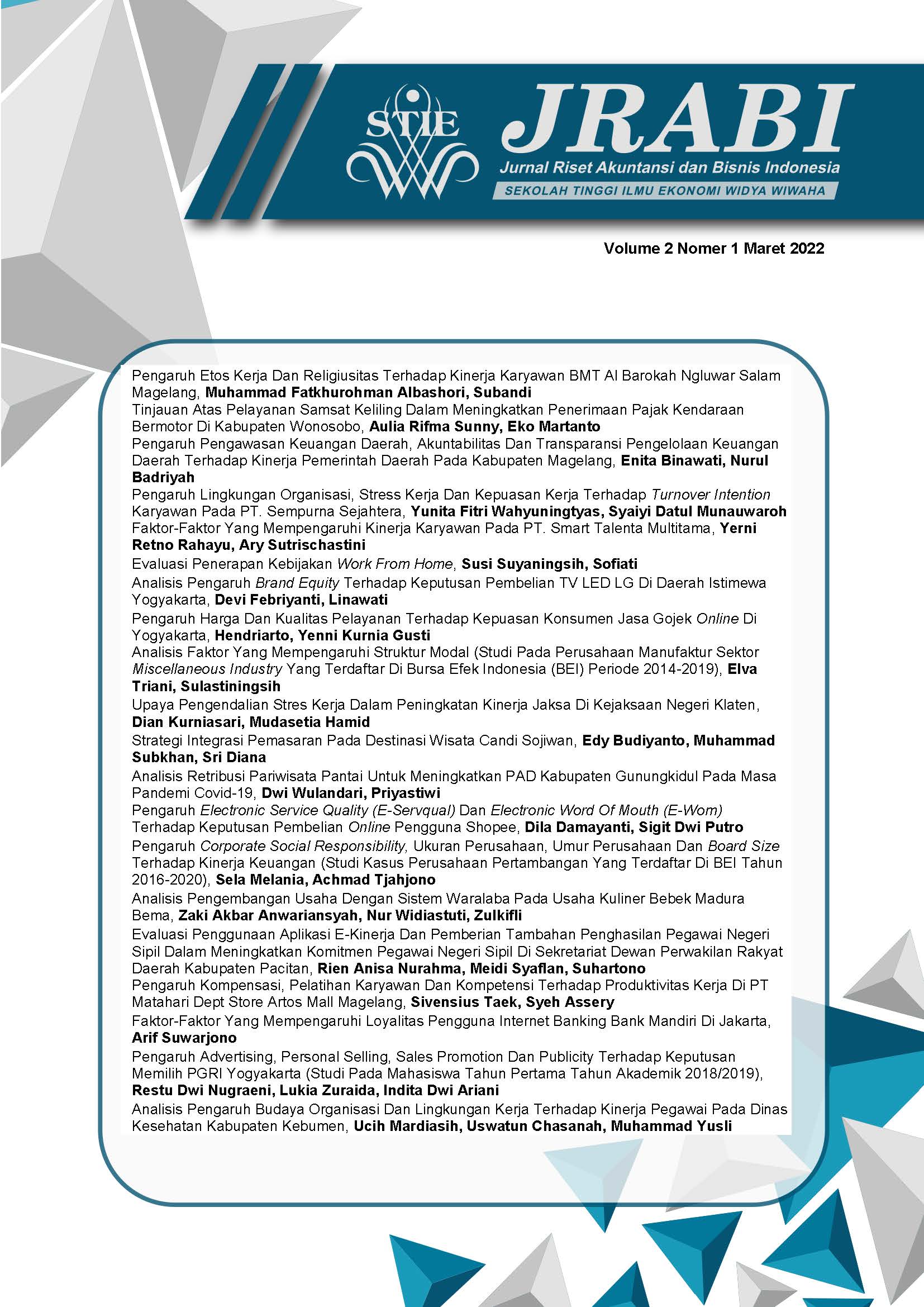 STIE

JRABI
Jurnal Riset Akuntansi dan Bisnis Indonesia
SEKOLAH TINGGI ILMU EKONOMI WIDYA WIWAHA

Volume 2 Nomer 1 Maret 2022

Pengaruh Etos Kerja Dan Religiusitas Terhadap Kinerja Karyawan BMT Al Barokah Ngluwar Salam Magelang, Muhammad Fatkhurohman Albashori, Subandi
Tinjauan Atas Pelayanan Samsat Keliling Dalam Meningkatkan Penerimaan Pajak Kendaraan Bermotor Di Kabupaten Wonosobo, Aulia Rifma Sunny, Eko Martanto
Pengaruh Pengawasan Keuangan Daerah, Akuntabilitas Dan Transparansi Pengelolaan Keuangan Daerah Terhadap Kinerja Pemerintah Daerah Pada Kabupaten Magelang, Enita Binawati, Nurul Badriyah
Pengaruh Lingkungan Organisasi, Stress Kerja Dan Kepuasan Kerja Terhadap Turnover Intention Karyawan Pada PT. Sempurna Sejahtera, Yunita Fitri Wahyuningtyas, Syaiyi Datul Munauwaroh
Faktor-Faktor Yang Mempengaruhi Kinerja Karyawan Pada PT. Smart Talenta Multitama, Yerni Retno Rahayu, Ary Sutrischastini
Evaluasi Penerapan Kebijakan Work From Home, Susi Suyaningsih, Sofiati
Analisis Pengaruh Brand Equity Terhadap Keputusan Pembelian TV LED LG Di Daerah Istimewa Yogyakarta, Devi Febriyanti, Linawati
Pengaruh Harga Dan Kualitas Pelayanan Terhadap Kepuasan Konsumen Jasa Gojek Online Di Yogyakarta, Hendriarto, Yenni Kurnia Gusti
Analisis Faktor Yang Mempengaruhi Struktur Modal (Studi Pada Perusahaan Manufaktur Sektor Miscellaneous Industry Yang Terdaftar Di Bursa Efek Indonesia (BEI) Periode 2014-2019), Elva Triani, Sulastiningsih
Upaya Pengendalian Stres Kerja Dalam Peningkatan Kinerja Jaksa Di Kejaksaan Negeri Klaten, Dian Kurniasari, Mudasetia Hamid
Strategi Integrasi Pemasaran Pada Destinasi Wisata Candi Sojiwan, Edy Budiyanto, Muhammad Subkhan, Sri Diana
Analisis Retribusi Pariwisata Pantai Untuk Meningkatkan PAD Kabupaten Gunungkidul Pada Masa Pandemi Covid-19, Dwi Wulandari, Priyastiwi
Pengaruh Electronic Service Quality (E-Servqual) Dan Electronic Word Of Mouth (E-Wom) Terhadap Keputusan Pembelian Online Pengguna Shopee, Dila Damayanti, Sigit Dwi Putro
Pengaruh Corporate Social Responsibility, Ukuran Perusahaan, Umur Perusahaan Dan Board Size Terhadap Kinerja Keuangan (Studi Kasus Perusahaan Pertambangan Yang Terdaftar Di BEI Tahun 2016-2020), Sela Melania, Achmad Tjahjono
Analisis Pengembangan Usaha Dengan Sistem Waralaba Pada Usaha Kuliner Bebek Madura Bema, Zaki Akbar Anwariansyah, Nur Widiastuti, Zulkifli
Evaluasi Penggunaan Aplikasi E-Kinerja Dan Pemberian Tambahan Penghasilan Pegawai Negeri Sipil Dalam Meningkatkan Komitmen Pegawai Negeri Sipil Di Sekretariat Dewan Perwakilan Rakyat Daerah Kabupaten Pacitan, Rien Anisa Nurahma, Meidi Syaflan, Suhartono
Pengaruh Kompensasi, Pelatihan Karyawan Dan Kompetensi Terhadap Produktivitas Kerja Di PT Matahari Dept Store Artos Mall Magelang, Sivensius Taek, Syeh Assery
Faktor-Faktor Yang Mempengaruhi Loyalitas Pengguna Internet Banking Bank Mandiri Di Jakarta, Arif Suwarjono
Pengaruh Advertising, Personal Selling, Sales Promotion Dan Publicity Terhadap Keputusan Memilih PGRI Yogyakarta (Studi Pada Mahasiswa Tahun Pertama Tahun Akademik 2018/2019), Restu Dwi Nugraeni, Lukia Zuraida, Indita Dwi Ariani
Analisis Pengaruh Budaya Organisasi Dan Lingkungan Kerja Terhadap Kinerja Pegawai Pada Dinas Kesehatan Kabupaten Kebumen, Ucih Mardiasih, Uswatun Chasanah, Muhammad Yusli